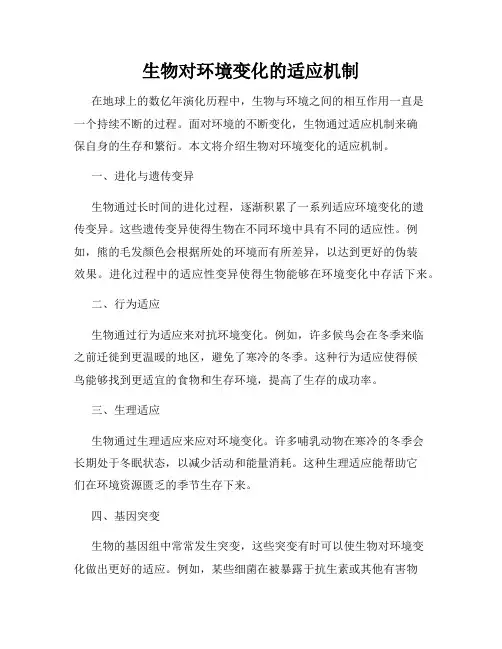 生物对环境变化的适应机制

在地球上的数亿年演化历程中，生物与环境之间的相互作用一直是一个持续不断的过程。面对环境的不断变化，生物通过适应机制来确保自身的生存和繁衍。本文将介绍生物对环境变化的适应机制。

一、进化与遗传变异

生物通过长时间的进化过程，逐渐积累了一系列适应环境变化的遗传变异。这些遗传变异使得生物在不同环境中具有不同的适应性。例如，熊的毛发颜色会根据所处的环境而有所差异，以达到更好的伪装效果。进化过程中的适应性变异使得生物能够在环境变化中存活下来。

二、行为适应

生物通过行为适应来对抗环境变化。例如，许多候鸟会在冬季来临之前迁徙到更温暖的地区，避免了寒冷的冬季。这种行为适应使得候鸟能够找到更适宜的食物和生存环境，提高了生存的成功率。

三、生理适应

生物通过生理适应来应对环境变化。许多哺乳动物在寒冷的冬季会长期处于冬眠状态，以减少活动和能量消耗。这种生理适应能帮助它们在环境资源匮乏的季节生存下来。

四、基因突变

生物的基因组中常常发生突变，这些突变有时可以使生物对环境变化做出更好的适应。例如，某些细菌在被暴露于抗生素或其他有害物